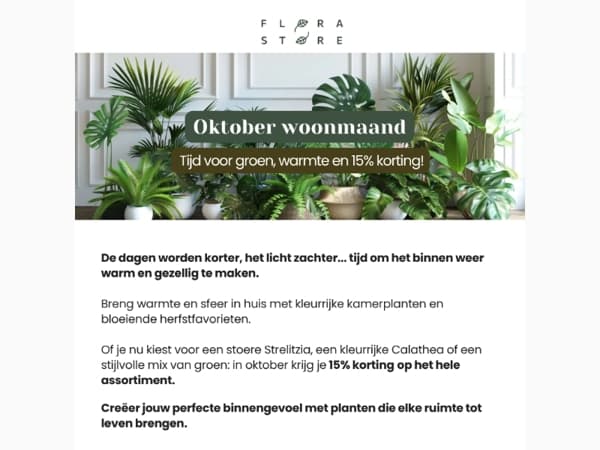 FLORA
STORE

Oktober woonmaand

Tijd voor groen, warmte en 15% korting!

De dagen worden korter, het licht zachter... tijd om het binnen weer warm en gezellig te maken.

Breng warmte en sfeer in huis met kleurrijke kamerplanten en bloeiende herfstfavorieten.

Of je nu kiest voor een stoere Strelitzia, een kleurrijke Calathea of een stijlvolle mix van groen: in oktober krijg je 15% korting op het hele assortiment.

Creëer jouw perfecte binnengevoel met planten die elke ruimte tot leven brengen.